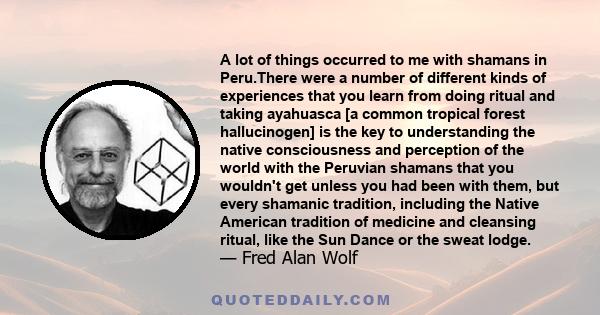 A lot of things occurred to me with shamans in Peru.There were a number of different kinds of experiences that you learn from doing ritual and taking ayahuasca [a common tropical forest hallucinogen] is the key to understanding the native consciousness and perception of the world with the Peruvian shamans that you wouldn't get unless you had been with them, but every shamanic tradition, including the Native American tradition of medicine and cleansing ritual, like the Sun Dance or the sweat lodge.
— Fred Alan Wolf

QUOTEDDAILY.COM